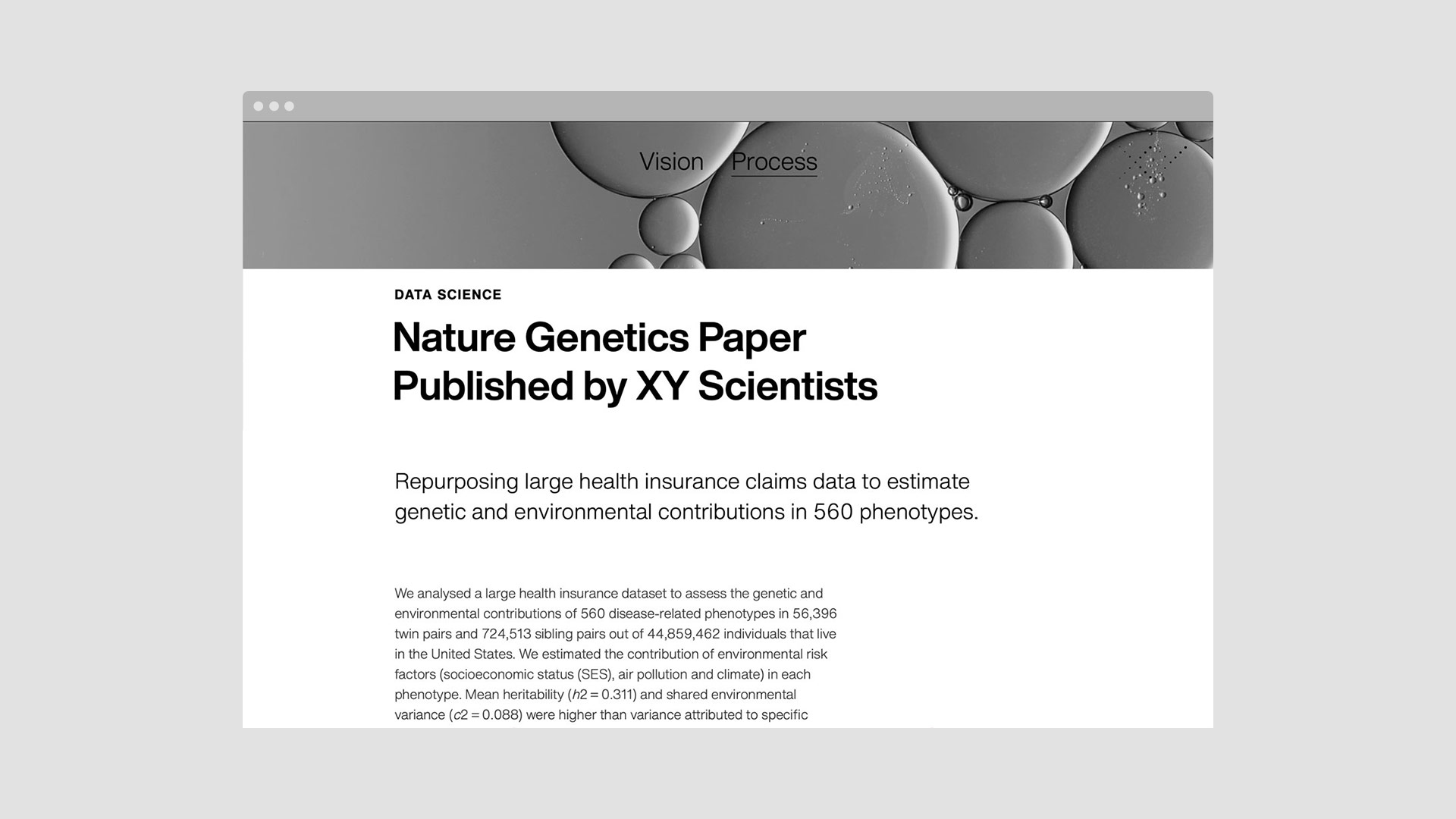 Vision Process

DATA SCIENCE

Nature Genetics Paper Published by XY Scientists

Repurposing large health insurance claims data to estimate genetic and environmental contributions in 560 phenotypes.

We analysed a large health insurance dataset to assess the genetic and environmental contributions of 560 disease-related phenotypes in 56,396 twin pairs and 724,513 sibling pairs out of 44,859,462 individuals that live in the United States. We estimated the contribution of environmental risk factors (socioeconomic status (SES), air pollution and climate) in each phenotype. Mean heritability ($h2 = 0.311$) and shared environmental variance ($c2 = 0.088$) were higher than variance attributed to specific